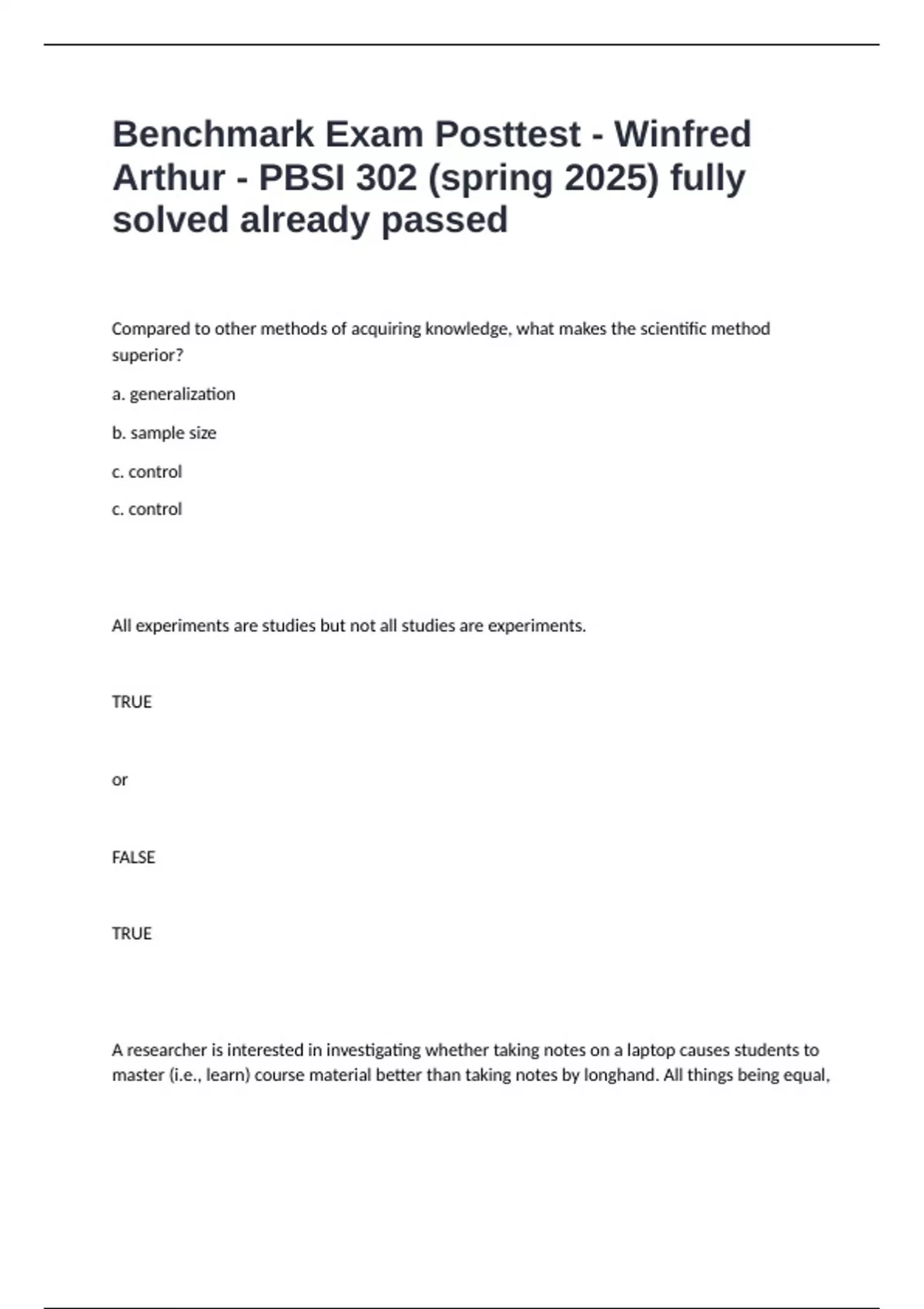 Benchmark Exam Posttest - Winfred Arthur - PBSI 302 (spring 2025) fully solved already passed

Compared to other methods of acquiring knowledge, what makes the scientific method superior?

a. generalization

b. sample size

c. control

c. control

All experiments are studies but not all studies are experiments.

TRUE

or

FALSE

TRUE

A researcher is interested in investigating whether taking notes on a laptop causes students to master (i.e., learn) course material better than taking notes by longhand. All things being equal,